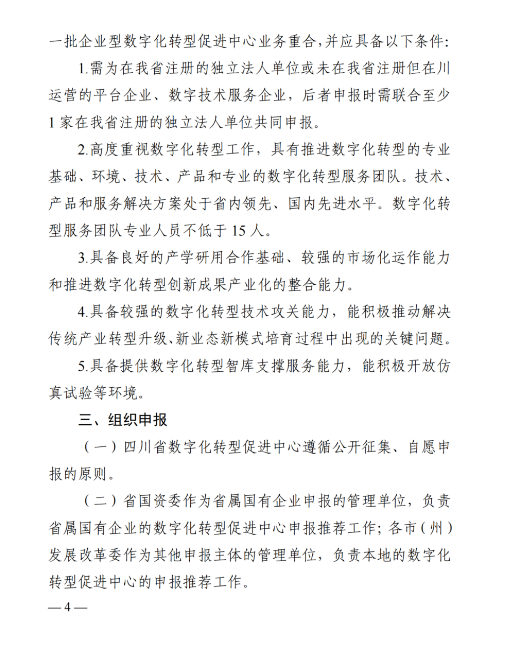 一批企业型数字化转型促进中心业务重合，并应具备以下条件：

1.需为在我省注册的独立法人单位或未在我省注册但在川运营的平台企业、数字技术服务企业，后者申报时需联合至少1家在我省注册的独立法人单位共同申报。

2.高度重视数字化转型工作，具有推进数字化转型的专业基础、环境、技术、产品和专业的数字化转型服务团队。技术、产品和服务解决方案处于省内领先、国内先进水平。数字化转型服务团队专业人员不低于15人。

3.具备良好的产学研用合作基础、较强的市场化运作能力和推进数字化转型创新成果产业化的整合能力。

4.具备较强的数字化转型技术攻关能力，能积极推动解决传统产业转型升级、新业态新模式培育过程中出现的关键问题。

5.具备提供数字化转型智库支撑服务能力，能积极开放仿真试验等环境。

三、组织申报

（一）四川省数字化转型促进中心遵循公开征集、自愿申报的原则。

（二）省国资委作为省属国有企业申报的管理单位，负责省属国有企业的数字化转型促进中心申报推荐工作；各市（州）发展改革委作为其他申报主体的管理单位，负责本地的数字化转型促进中心的申报推荐工作。

— 4 —